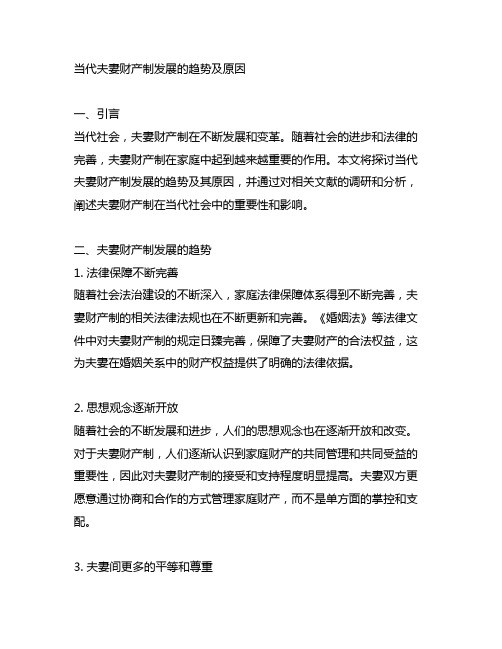 当代夫妻财产制发展的趋势及原因

一、引言
当代社会，夫妻财产制在不断发展和变革。随着社会的进步和法律的完善，夫妻财产制在家庭中起到越来越重要的作用。本文将探讨当代夫妻财产制发展的趋势及其原因，并通过对相关文献的调研和分析，阐述夫妻财产制在当代社会中的重要性和影响。

二、夫妻财产制发展的趋势
1. 法律保障不断完善
随着社会法治建设的不断深入，家庭法律保障体系得到不断完善，夫妻财产制的相关法律法规也在不断更新和完善。《婚姻法》等法律文件中对夫妻财产制的规定日臻完善，保障了夫妻财产的合法权益，这为夫妻在婚姻关系中的财产权益提供了明确的法律依据。

2. 思想观念逐渐开放
随着社会的不断发展和进步，人们的思想观念也在逐渐开放和改变。对于夫妻财产制，人们逐渐认识到家庭财产的共同管理和共同受益的重要性，因此对夫妻财产制的接受和支持程度明显提高。夫妻双方更愿意通过协商和合作的方式管理家庭财产，而不是单方面的掌控和支配。

3. 夫妻间更多的平等和尊重